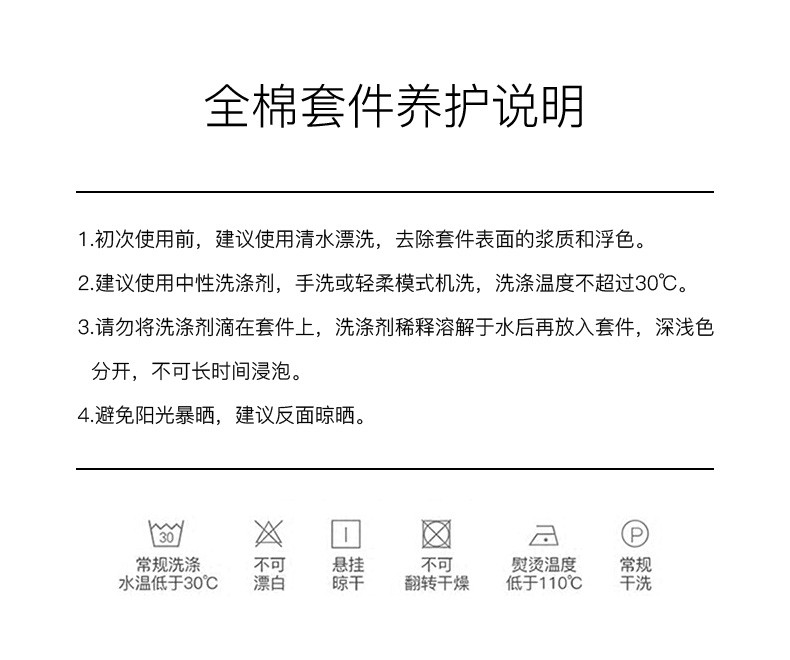 全棉套件养护说明

1.初次使用前，建议使用清水漂洗，去除套件表面的浆质和浮色。

2.建议使用中性洗涤剂，手洗或轻柔模式机洗，洗涤温度不超过30℃。

3.请勿将洗涤剂滴在套件上，洗涤剂稀释溶解于水后再放入套件，深浅色分开，不可长时间浸泡。

4.避免阳光暴晒，建议反面晾晒。

30
常规洗涤 水温低于30℃

不可 漂白

悬挂 晾干

不可 翻转干燥

熨烫温度 低于110℃

P
常规 干洗